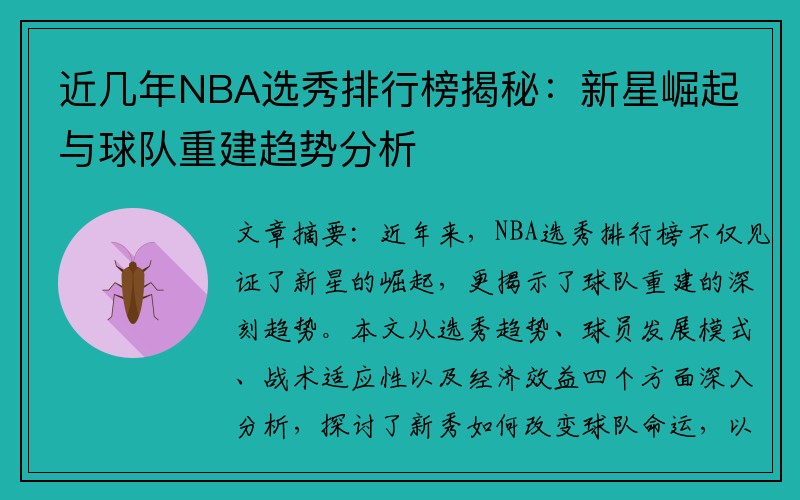 近几年NBA选秀排行榜揭秘：新星崛起与球队重建趋势分析

文章摘要：近年来，NBA选秀排行榜不仅见证了新星的崛起，更揭示了球队重建的深刻趋势。本文从选秀趋势、球员发展模式、战术适应性以及经济效益四个方面深入分析，探讨了新秀如何改变球队命运，以